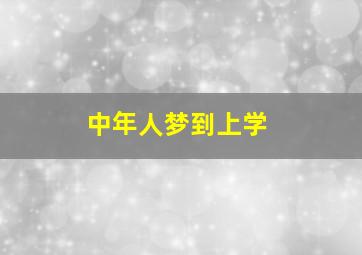 中年人梦到上学